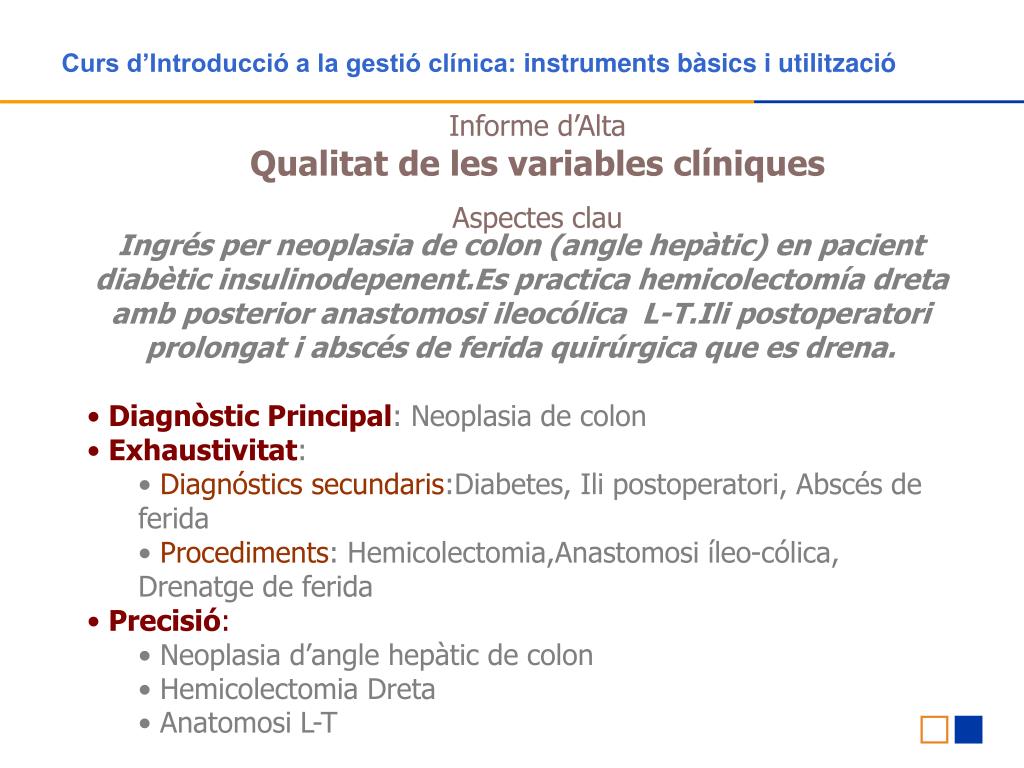 Curs d’Introducció a la gestió clínica: instruments bàsics i utilització

Informe d’Alta
Qualitat de les variables clíniques

Aspectes clau
Ingrés per neoplasia de colon (angle hepàtic) en pacient diabètic insulinodepenent.Es practica hemicolectomía dreta amb posterior anastomosi ileocólica L-T.Ili postoperatori prolongat i abscés de ferida quirúrgica que es drena.

• Diagnòstic Principal: Neoplasia de colon
• Exhaustivitat:
• Diagnóstics secundaris:Diabetes, Ili postoperatori, Abscés de ferida
• Procediments: Hemicolectomia,Anastomosi íleo-cólica, Drenatge de ferida
• Precisió:
• Neoplasia d’angle hepàtic de colon
• Hemicolectomia Dreta
• Anatomosi L-T